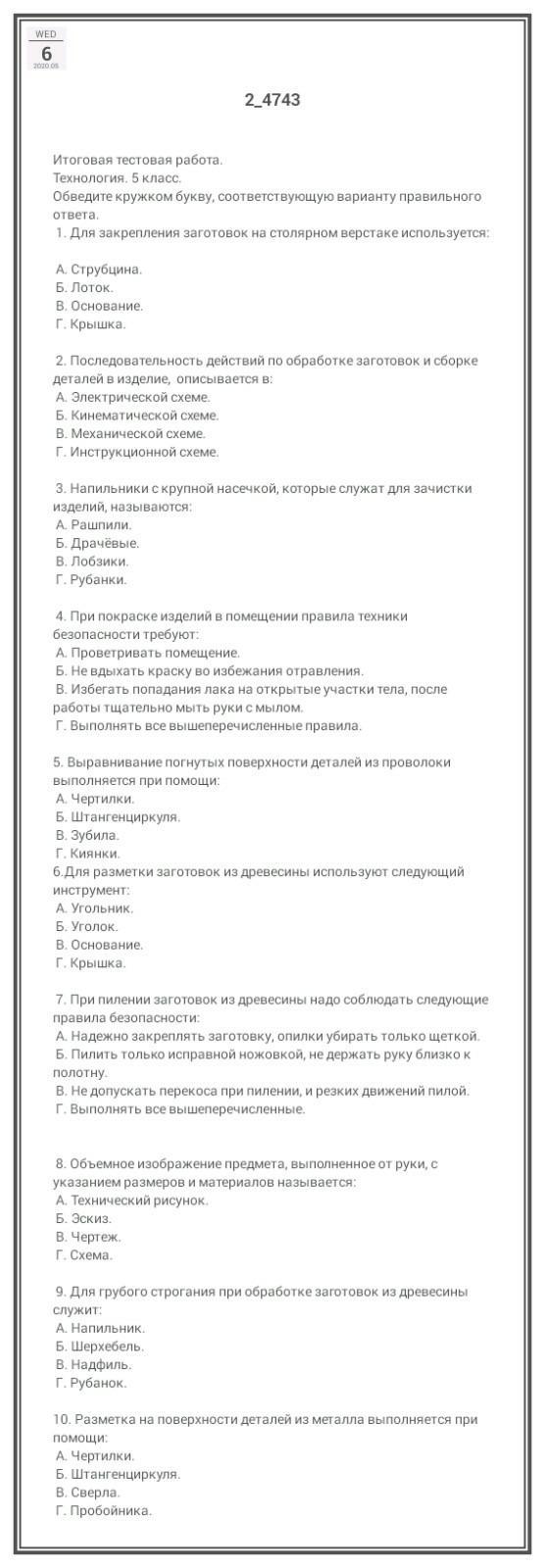 WED
6
2020.05

2_4743

Итоговая тестовая работа.
Технология. 5 класс.
Обведите кружком букву, соответствующую варианту правильного ответа.
1. Для закрепления заготовок на столярном верстаке используется:

А. Струбцина.
Б. Лоток.
В. Основание.
Г. Крышка.

2. Последовательность действий по обработке заготовок и сборке деталей в изделие, описывается в:
А. Электрической схеме.
Б. Кинематической схеме.
В. Механической схеме.
Г. Инструкционной схеме.

3. Напильники с крупной насечкой, которые служат для зачистки изделий, называются:
А. Рашпили.
Б. Драчёвые.
В. Лобзики.
Г. Рубанки.

4. При покраске изделий в помещении правила техники безопасности требуют:
А. Проветривать помещение.
Б. Не вдыхать краску во избежания отравления.
В. Избегать попадания лака на открытые участки тела, после работы тщательно мыть руки с мылом.
Г. Выполнять все вышеперечисленные правила.

5. Выравнивание погнутых поверхности деталей из проволоки выполняется при помощи:
А. Чертилки.
Б. Штангенциркуля.
В. Зубила.
Г. Киянки.
6.Для разметки заготовок из древесины используют следующий инструмент:
А. Угольник.
Б. Уголок.
В. Основание.
Г. Крышка.

7. При пилении заготовок из древесины надо соблюдать следующие правила безопасности:
А. Надежно закреплять заготовку, опилки убирать только щеткой.
Б. Пилить только исправной ножовкой, не держать руку близко к полотну.
В. Не допускать перекоса при пилении, и резких движений пилой.
Г. Выполнять все вышеперечисленные.

8. Объемное изображение предмета, выполненное от руки, с указанием размеров и материалов называется:
А. Технический рисунок.
Б. Эскиз.
В. Чертеж.
Г. Схема.

9. Для грубого строгания при обработке заготовок из древесины служит:
А. Напильник.
Б. Шерхебель.
В. Надфиль.
Г. Рубанок.

10. Разметка на поверхности деталей из металла выполняется при помощи:
А. Чертилки.
Б. Штангенциркуля.
В. Сверла.
Г. Пробойника.